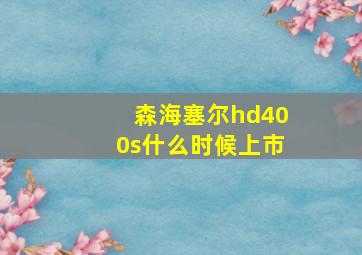 森海塞尔hd400s什么时候上市